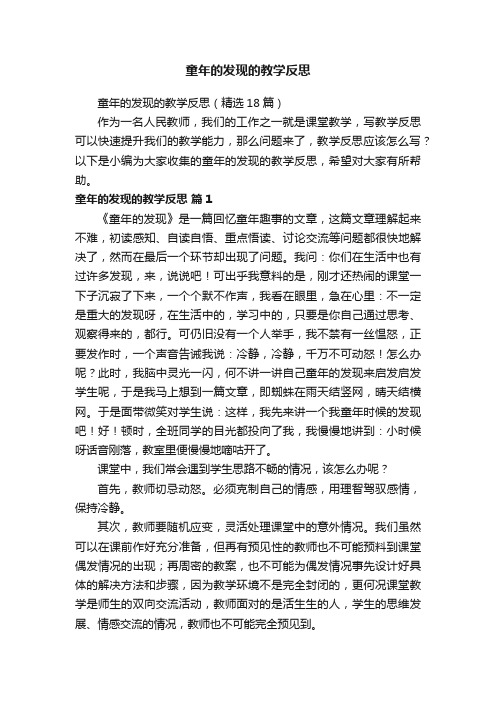 童年的发现的教学反思

童年的发现的教学反思（精选18篇）

作为一名人民教师，我们的工作之一就是课堂教学，写教学反思可以快速提升我们的教学能力，那么问题来了，教学反思应该怎么写？以下是小编为大家收集的童年的发现的教学反思，希望对大家有所帮助。

童年的发现的教学反思 篇1

《童年的发现》是一篇回忆童年趣事的文章，这篇文章理解起来不难，初读感知、自读自悟、重点悟读、讨论交流等问题都很快地解决了，然而在最后一个环节却出现了问题。我问：你们在生活中也有过许多发现，来，说说吧！可出乎我意料的是，刚才还热闹的课堂一下子沉寂了下来，一个个默不作声，我看在眼里，急在心里：不一定是重大的发现呀，在生活中的，学习中的，只要是你自己通过思考、观察得来的，都行。可仍旧没有一个人举手，我不禁有一丝愠怒，正要发作时，一个声音告诫我说：冷静，冷静，千万不可动怒！怎么办呢？此时，我脑中灵光一闪，何不讲一讲自己童年的发现来启发启发学生呢，于是我马上想到一篇文章，即蜘蛛在雨天结竖网，晴天结横网。于是面带微笑对学生说：这样，我先来讲一个我童年时候的发现吧！好！顿时，全班同学的目光都投向了我，我慢慢地讲到：小时候呀话音刚落，教室里便慢慢地嘀咕开了。

课堂中，我们常会遇到学生思路不畅的情况，该怎么办呢？

首先，教师切忌动怒。必须克制自己的情感，用理智驾驭感情，保持冷静。

其次，教师要随机应变，灵活处理课堂中的意外情况。我们虽然可以在课前作好充分准备，但再有预见性的教师也不可能预料到课堂偶发情况的出现；再周密的教案，也不可能为偶发情况事先设计好具体的解决方法和步骤，因为教学环境不是完全封闭的，更何况课堂教学是师生的双向交流活动，教师面对的是活生生的人，学生的思维发展、情感交流的情况，教师也不可能完全预见到。